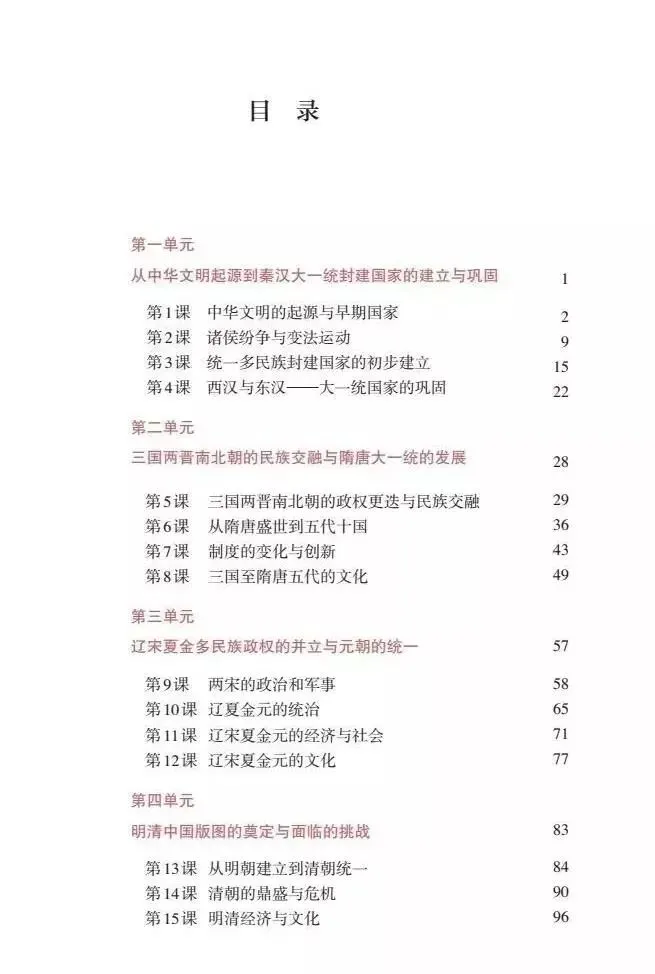 目 录

第一单元
从中华文明起源到秦汉大一统封建国家的建立与巩固 1

第1课 中华文明的起源与早期国家 2
第2课 诸侯纷争与变法运动 9
第3课 统一多民族封建国家的初步建立 15
第4课 西汉与东汉——大一统国家的巩固 22

第二单元
三国两晋南北朝的民族交融与隋唐大一统的发展 28

第5课 三国两晋南北朝的政权更迭与民族交融 29
第6课 从隋唐盛世到五代十国 36
第7课 制度的变化与创新 43
第8课 三国至隋唐五代的文化 49

第三单元
辽宋夏金多民族政权的并立与元朝的统一 57

第9课 两宋的政治和军事 58
第10课 辽夏金元的统治 65
第11课 辽宋夏金元的经济与社会 71
第12课 辽宋夏金元的文化 77

第四单元
明清中国版图的奠定与面临的挑战 83

第13课 从明朝建立到清朝统一 84
第14课 清朝的鼎盛与危机 90
第15课 明清经济与文化 96